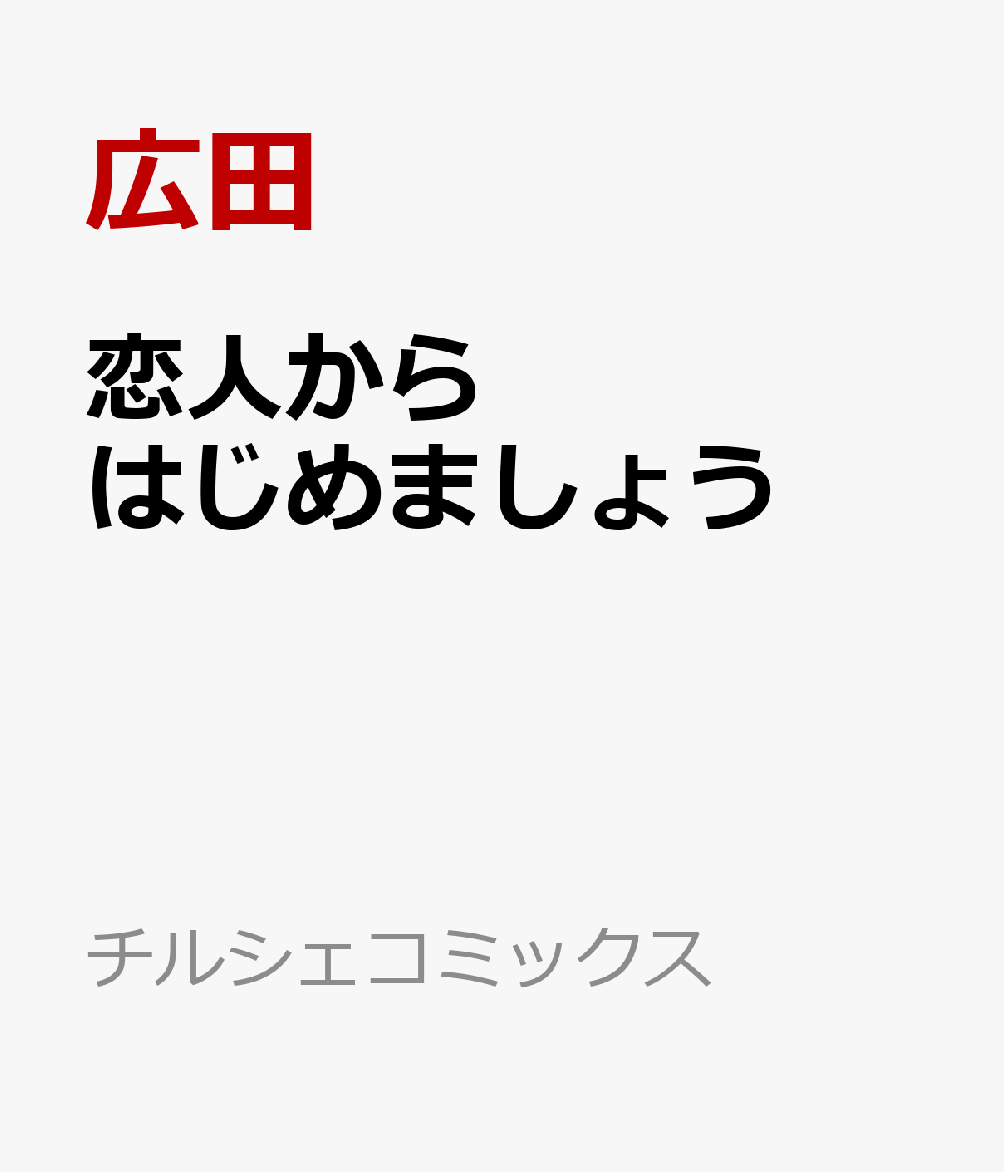 広田

恋人から
はじめましょう

チルシェコミックス